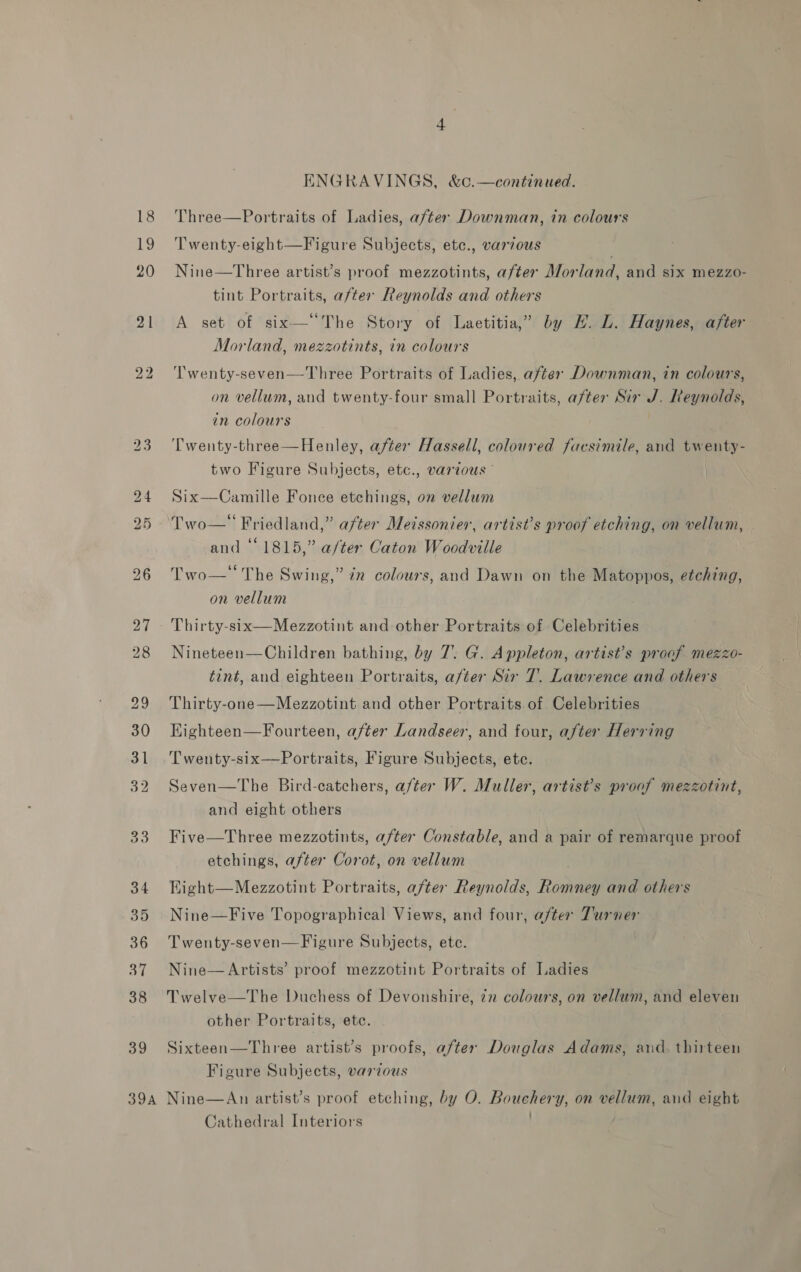 4

ENGRAVINGS, &c.—continued.

18 Three—Portraits of Ladies, after Downman, in colours

19 Twenty-eight—Figure Subjects, etc., various

20 Nine—Three artist's proof mezzotints, after Morland, and six mezzotint Portraits, after Reynolds and others

21 A set of six—"The Story of Laetitia," by E. L. Haynes, after Morland, mezzotints, in colours

22 Twenty-seven—Three Portraits of Ladies, after Downman, in colours, on vellum, and twenty-four small Portraits, after Sir J. Reynolds, in colours

23 Twenty-three—Henley, after Hassell, coloured facsimile, and twenty-two Figure Subjects, etc., various

24 Six—Camille Fonce etchings, on vellum

25 Two—"Friedland," after Meissonier, artist's proof etching, on vellum, and "1815," after Caton Woodville

26 Two—"The Swing," in colours, and Dawn on the Matoppos, etching, on vellum

27 Thirty-six—Mezzotint and other Portraits of Celebrities

28 Nineteen—Children bathing, by T. G. Appleton, artist's proof mezzotint, and eighteen Portraits, after Sir T. Lawrence and others

29 Thirty-one—Mezzotint and other Portraits of Celebrities

30 Eighteen—Fourteen, after Landseer, and four, after Herring

31 Twenty-six—Portraits, Figure Subjects, etc.

32 Seven—The Bird-catchers, after W. Muller, artist's proof mezzotint, and eight others

33 Five—Three mezzotints, after Constable, and a pair of remarque proof etchings, after Corot, on vellum

34 Eight—Mezzotint Portraits, after Reynolds, Romney and others

35 Nine—Five Topographical Views, and four, after Turner

36 Twenty-seven—Figure Subjects, etc.

37 Nine—Artists' proof mezzotint Portraits of Ladies

38 Twelve—The Duchess of Devonshire, in colours, on vellum, and eleven other Portraits, etc.

39 Sixteen—Three artist's proofs, after Douglas Adams, and thirteen Figure Subjects, various

39A Nine—An artist's proof etching, by O. Bouchery, on vellum, and eight Cathedral Interiors